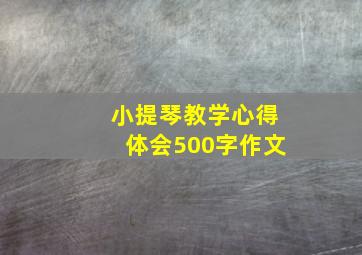 小提琴教学心得体会500字作文